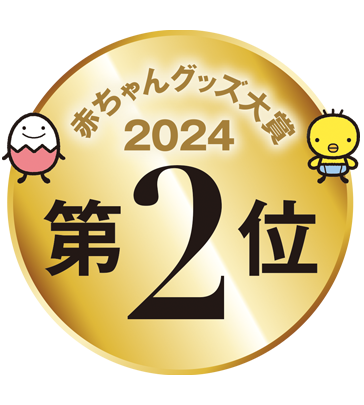 赤ちゃんグッズ大賞
2024
第2位